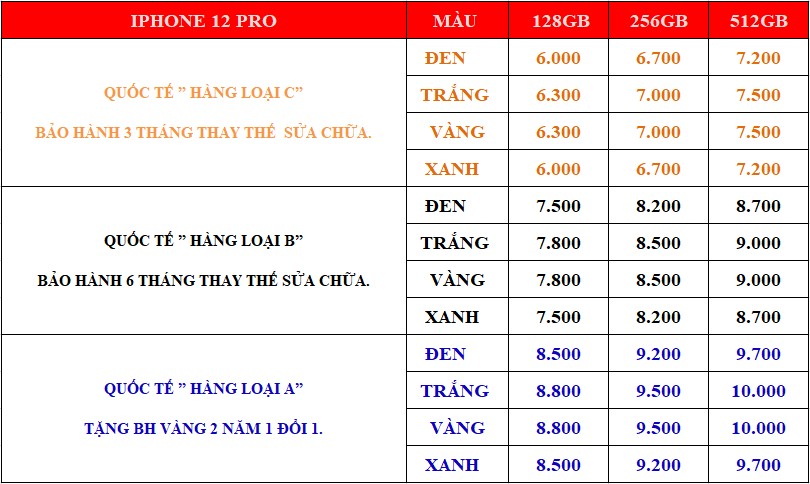 | IPHONE 12 PRO | MÀU | 128GB | 256GB | 512GB |
|---|---|---|---|---|
| QUỐC TẾ " HÀNG LOẠI C" BẢO HÀNH 3 THÁNG THAY THẾ SỬA CHỮA. | ĐEN | 6.000 | 6.700 | 7.200 |
| | TRẮNG | 6.300 | 7.000 | 7.500 |
| | VÀNG | 6.300 | 7.000 | 7.500 |
| | XANH | 6.000 | 6.700 | 7.200 |
| QUỐC TẾ " HÀNG LOẠI B" BẢO HÀNH 6 THÁNG THAY THẾ SỬA CHỮA. | ĐEN | 7.500 | 8.200 | 8.700 |
| | TRẮNG | 7.800 | 8.500 | 9.000 |
| | VÀNG | 7.800 | 8.500 | 9.000 |
| | XANH | 7.500 | 8.200 | 8.700 |
| QUỐC TẾ " HÀNG LOẠI A" TẶNG BH VÀNG 2 NĂM 1 ĐỔI 1. | ĐEN | 8.500 | 9.200 | 9.700 |
| | TRẮNG | 8.800 | 9.500 | 10.000 |
| | VÀNG | 8.800 | 9.500 | 10.000 |
| | XANH | 8.500 | 9.200 | 9.700 |